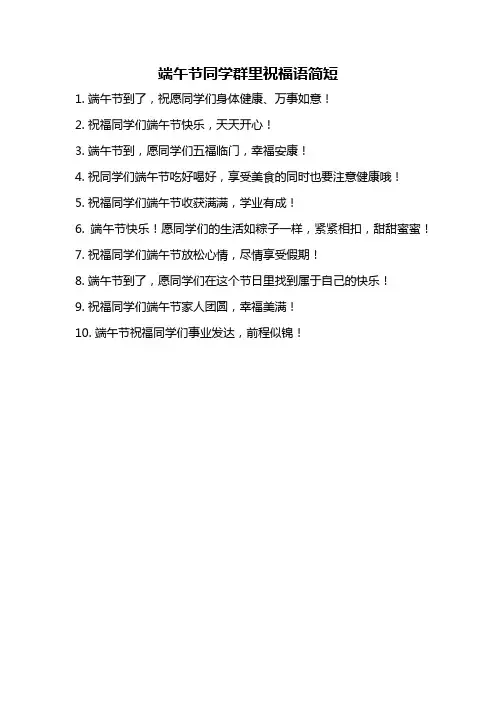 端午节同学群里祝福语简短

1. 端午节到了，祝愿同学们身体健康、万事如意！

2. 祝福同学们端午节快乐，天天开心！

3. 端午节到，愿同学们五福临门，幸福安康！

4. 祝同学们端午节吃好喝好，享受美食的同时也要注意健康哦！

5. 祝福同学们端午节收获满满，学业有成！

6. 端午节快乐！愿同学们的生活如粽子一样，紧紧相扣，甜甜蜜蜜！

7. 祝福同学们端午节放松心情，尽情享受假期！

8. 端午节到了，愿同学们在这个节日里找到属于自己的快乐！

9. 祝福同学们端午节家人团圆，幸福美满！

10. 端午节祝福同学们事业发达，前程似锦！